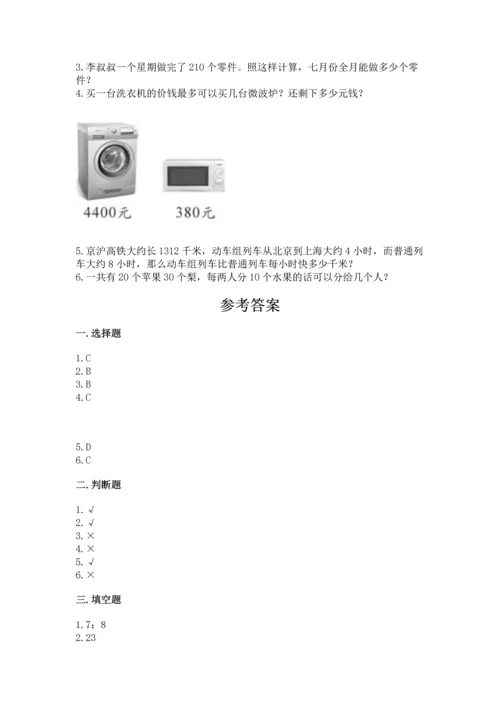 3. 李叔叔一个星期做完了 210 个零件。照这样计算，七月份全月能做多少个零件？
4. 买一台洗衣机的价钱最多可以买几台微波炉？还剩下多少元钱？

4400元

380元

5. 京沪高铁大约长 1312 千米，动车组列车从北京到上海大约 4 小时，而普通列车大约 8 小时，那么动车组列车比普通列车每小时快多少千米？
6. 一共有 20 个苹果 30 个梨，每两人分 10 个水果的话可以分给几个人？

参考答案

一. 选择题

1. C
2. B
3. B
4. C

5. D
6. C

二. 判断题

1. √
2. √
3. ×
4. ×
5. √
6. ×

三. 填空题

1. 7；8
2. 23